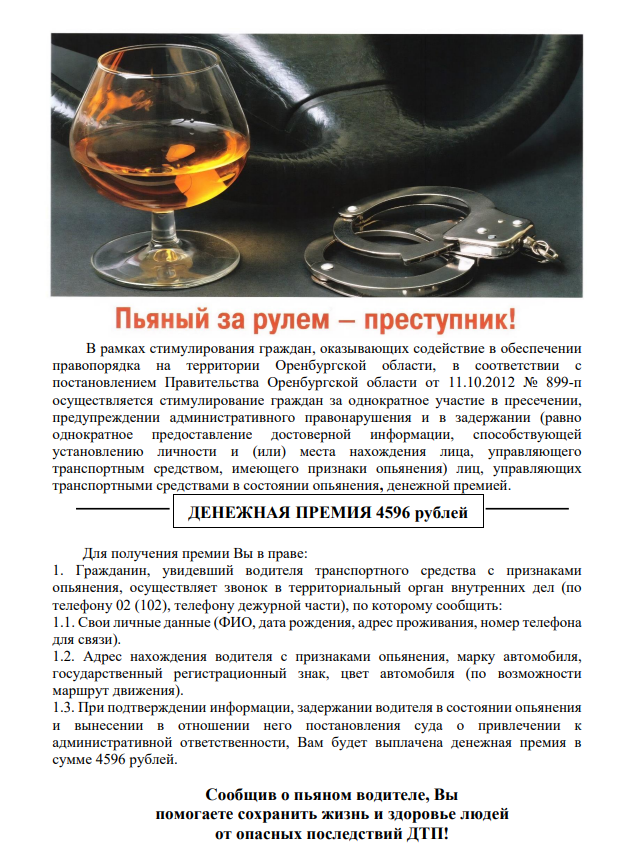 Пьяный за рулем – преступник!

В рамках стимулирования граждан, оказывающих содействие в обеспечении правопорядка на территории Оренбургской области, в соответствии с постановлением Правительства Оренбургской области от 11.10.2012 № 899-п осуществляется стимулирование граждан за однократное участие в пресечении, предупреждении административного правонарушения и в задержании (равно однократное предоставление достоверной информации, способствующей установлению личности и (или) места нахождения лица, управляющего транспортным средством, имеющего признаки опьянения) лиц, управляющих транспортными средствами в состоянии опьянения, денежной премией.

ДЕНЕЖНАЯ ПРЕМИЯ 4596 рублей

Для получения премии Вы в праве:
1. Гражданин, увидевший водителя транспортного средства с признаками опьянения, осуществляет звонок в территориальный орган внутренних дел (по телефону 02 (102), телефону дежурной части), по которому сообщить:
1.1. Свои личные данные (ФИО, дата рождения, адрес проживания, номер телефона для связи).
1.2. Адрес нахождения водителя с признаками опьянения, марку автомобиля, государственный регистрационный знак, цвет автомобиля (по возможности маршрут движения).
1.3. При подтверждении информации, задержании водителя в состоянии опьянения и вынесении в отношении него постановления суда о привлечении к административной ответственности, Вам будет выплачена денежная премия в сумме 4596 рублей.

Сообщив о пьяном водителе, Вы помогаете сохранить жизнь и здоровье людей от опасных последствий ДТП!